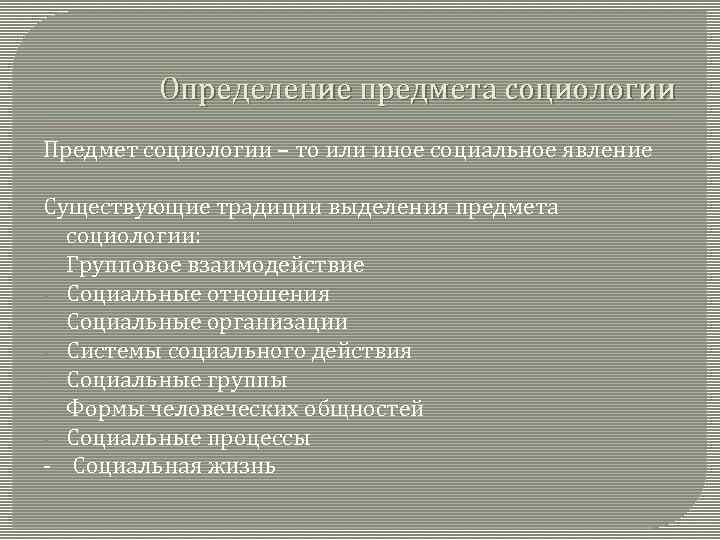 Определение предмета социологии

Предмет социологии – то или иное социальное явление

Существующие традиции выделения предмета социологии:
- Групповое взаимодействие
- Социальные отношения
- Социальные организации
- Системы социального действия
- Социальные группы
- Формы человеческих общностей
- Социальные процессы
- Социальная жизнь